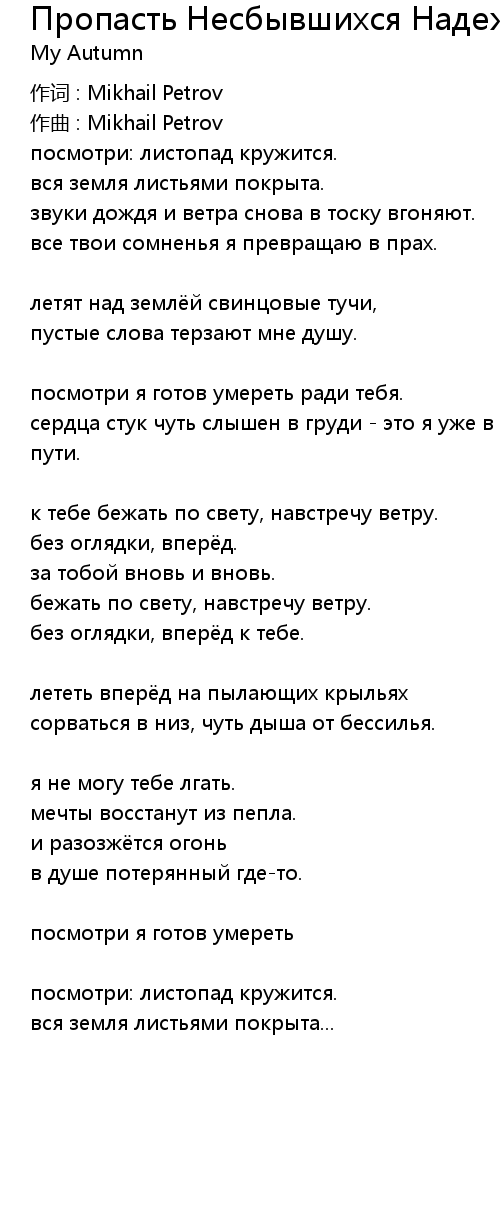 Пропасть Несбывшихся Надеж
My Autumn

作词 : Mikhail Petrov
作曲 : Mikhail Petrov
посмотри: листопад кружится.
вся земля листьями покрыта.
звуки дождя и ветра снова в тоску вгоняют.
все твои сомненья я превращаю в прах.

летят над землёй свинцовые тучи,
пустые слова терзают мне душу.

посмотри я готов умереть ради тебя.
сердца стук чуть слышен в груди - это я уже в пути.

к тебе бежать по свету, навстречу ветру.
без оглядки, вперёд.
за тобой вновь и вновь.
бежать по свету, навстречу ветру.
без оглядки, вперёд к тебе.

лететь вперёд на пылающих крыльях
сорваться в низ, чуть дыша от бессилья.

я не могу тебе лгать.
мечты восстанут из пепла.
и разозжётся огонь
в душе потерянный где-то.

посмотри я готов умереть

посмотри: листопад кружится.
вся земля листьями покрыта...